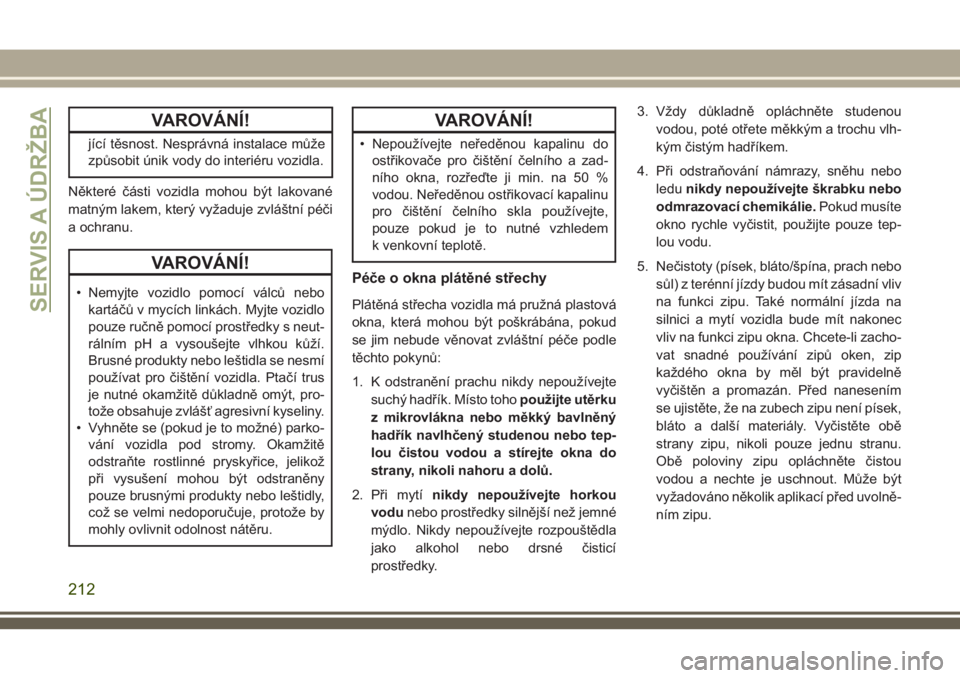 SERVIS A ÚDRŽBA

VAROVÁNÍ!

jící těsnost. Nesprávná instalace může způsobit únik vody do interiéru vozidla.

Některé části vozidla mohou být lakované matným lakem, který vyžaduje zvláštní péči a ochranu.

VAROVÁNÍ!

• Nemyjte vozidlo pomocí válců nebo kartáčů v mycích linkách. Myjte vozidlo pouze ručně pomocí prostředky s neutrálním pH a vysoušejte vlhkou kůží. Brusné produkty nebo leštidla se nesmí používat pro čištění vozidla. Ptačí trus je nutné okamžitě důkladně omýt, protože obsahuje zvlášť agresivní kyseliny.
• Vyhněte se (pokud je to možné) parkování vozidla pod stromy. Okamžitě odstraňte rostlinné pryskyřice, jelikož při vysušení mohou být odstraněny pouze brusnými produkty nebo leštidly, což se velmi nedoporučuje, protože by mohly ovlivnit odolnost nátěru.

VAROVÁNÍ!

• Nepoužívejte neředěnou kapalinu do ostřikovače pro čištění čelního a zadního okna, rozřeďte ji min. na 50 % vodou. Neředěnou ostřikovací kapalinu pro čištění čelního skla používejte, pouze pokud je to nutné vzhledem k venkovní teplotě.

Péče o okna plátěné střechy

Plátěná střecha vozidla má pružná plastová okna, která mohou být poškrábána, pokud se jim nebude věnovat zvláštní péče podle těchto pokynů:

1. K odstranění prachu nikdy nepoužívejte suchý hadřík. Místo toho použijte utěrku z mikrovlákna nebo měkký bavlněný hadřík navlhčený studenou nebo teplou čistou vodou a stírejte okna do strany, nikoli nahoru a dolů.

2. Při mytí nikdy nepoužívejte horkou vodu nebo prostředky silnější než jemné mýdlo. Nikdy nepoužívejte rozpouštědla jako alkohol nebo drsné čisticí prostředky.

3. Vždy důkladně opláchněte studenou vodou, poté otřete měkkým a trochu vlhkým čistým hadříkem.

4. Při odstraňování námrazy, sněhu nebo ledu nikdy nepoužívejte škrabku nebo odmrazovací chemikálie. Pokud musíte okno rychle vyčistit, použijte pouze teplou vodu.

5. Nečistoty (písek, bláto/špína, prach nebo sůl) z terénní jízdy budou mít zásadní vliv na funkci zipu. Také normální jízda na silnici a mytí vozidla bude mít nakonec vliv na funkci zipu okna. Chcete-li zachovat snadné používání zipů oken, zip každého okna by měl být pravidelně vyčištěn a promazán. Před nanesením se ujistěte, že na zubech zipu není písek, bláto a další materiály. Vyčistěte obě strany zipu, nikoli pouze jednu stranu. Obě poloviny zipu opláchněte čistou vodou a nechte je uschnout. Může být vyžadováno několik aplikací před uvolněním zipu.

212

carmanualsonline.info